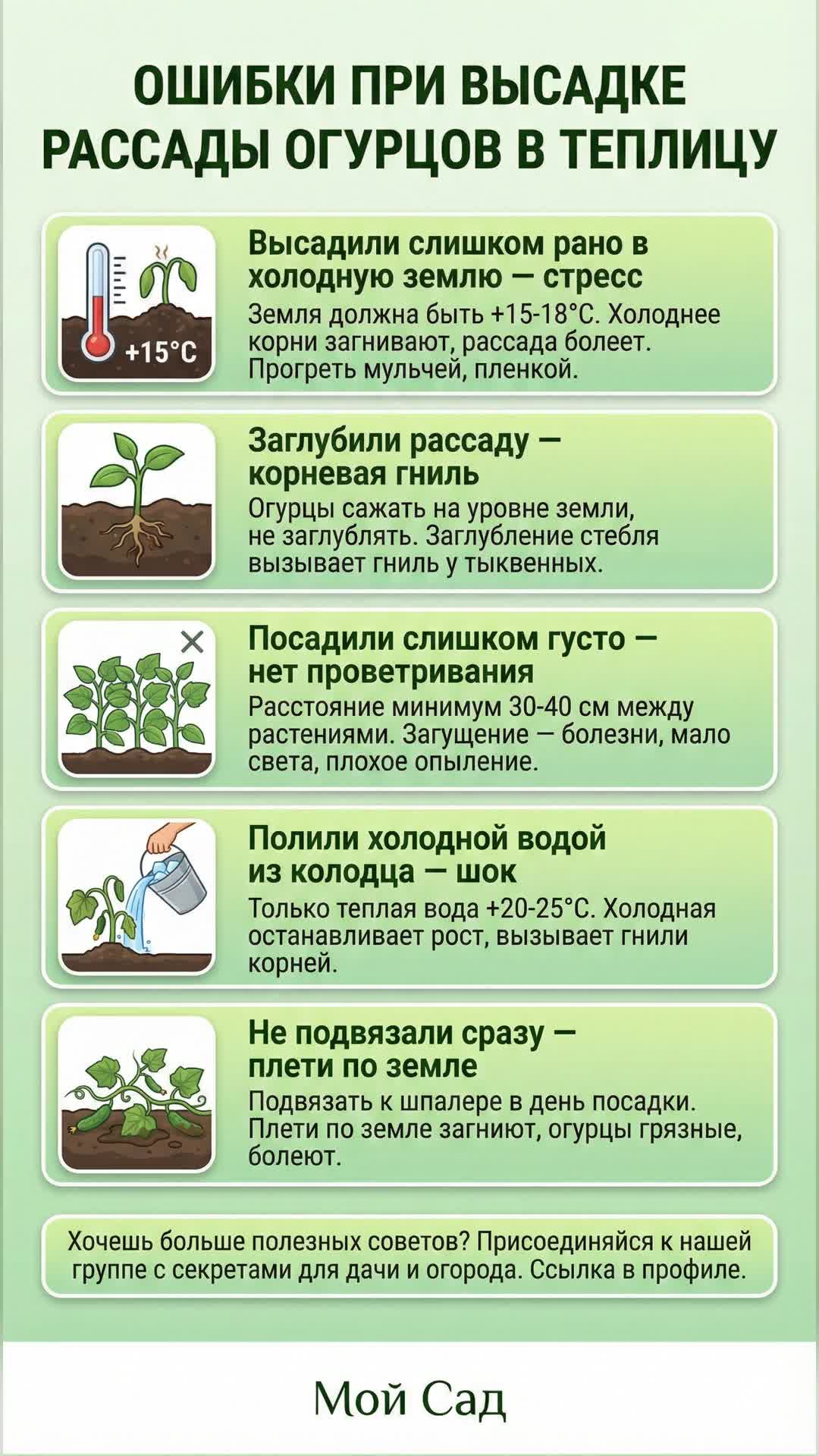 ОШИБКИ ПРИ ВЫСАДКЕ РАССАДЫ ОГУРЦОВ В ТЕПЛИЦУ

+15°C

Высадили слишком рано в холодную землю — стресс
Земля должна быть +15-18°C. Холоднее корни загнивают, рассада болеет. Прогреть мульчей, пленкой.

Заглубили рассаду — корневая гниль
Огурцы сажать на уровне земли, не заглублять. Заглубление стебля вызывает гниль у тыквенных.

Посадили слишком густо — нет проветривания
Расстояние минимум 30-40 см между растениями. Загущение — болезни, мало света, плохое опыление.

Полили холодной водой из колодца — шок
Только теплая вода +20-25°C. Холодная останавливает рост, вызывает гнили корней.

Не подвязали сразу — плети по земле
Подвязать к шпалере в день посадки. Плети по земле загниют, огурцы грязные, болеют.

Хочешь больше полезных советов? Присоединяйся к нашей группе с секретами для дачи и огорода. Ссылка в профиле.

Мой Сад